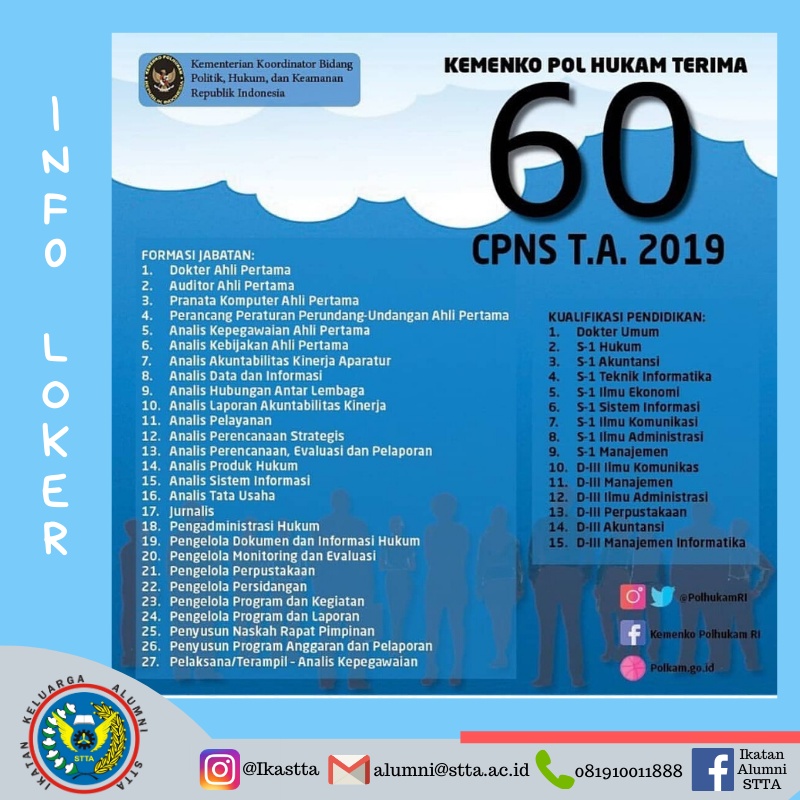 INFO LOKER

Kementerian Koordinator Bidang Politik, Hukum, dan Keamanan Republik Indonesia

KEMENKO POL HUKAM TERIMA
60
CPNS T.A. 2019

FORMASI JABATAN:
1. Dokter Ahli Pertama
2. Auditor Ahli Pertama
3. Pranata Komputer Ahli Pertama
4. Perancang Peraturan Perundang-Undangan Ahli Pertama
5. Analis Kepegawaian Ahli Pertama
6. Analis Kebijakan Ahli Pertama
7. Analis Akuntabilitas Kinerja Aparatur
8. Analis Data dan Informasi
9. Analis Hubungan Antar Lembaga
10. Analis Laporan Akuntabilitas Kinerja
11. Analis Pelayanan
12. Analis Perencanaan Strategis
13. Analis Perencanaan, Evaluasi dan Pelaporan
14. Analis Produk Hukum
15. Analis Sistem Informasi
16. Analis Tata Usaha
17. Jurnalis
18. Pengadministrasi Hukum
19. Pengelola Dokumen dan Informasi Hukum
20. Pengelola Monitoring dan Evaluasi
21. Pengelola Perpustakaan
22. Pengelola Persidangan
23. Pengelola Program dan Kegiatan
24. Pengelola Program dan Laporan
25. Penyusun Naskah Rapat Pimpinan
26. Penyusun Program Anggaran dan Pelaporan
27. Pelaksana/Terampil - Analis Kepegawaian

KUALIFIKASI PENDIDIKAN:
1. Dokter Umum
2. S-1 Hukum
3. S-1 Akuntansi
4. S-1 Teknik Informatika
5. S-1 Ilmu Ekonomi
6. S-1 Sistem Informasi
7. S-1 Ilmu Komunikasi
8. S-1 Ilmu Administrasi
9. S-1 Manajemen
10. D-III Ilmu Komunikas
11. D-III Manajemen
12. D-III Ilmu Administrasi
13. D-III Perpustakaan
14. D-III Akuntansi
15. D-III Manajemen Informatika

@PolhukamRI
Kemenko Polhukam RI
Polkam.go.id

IKATAN KELUARGA ALUMNI STTA
STTA

@Ikastta
alumni@stta.ac.id
081910011888
Ikatan Alumni STTA